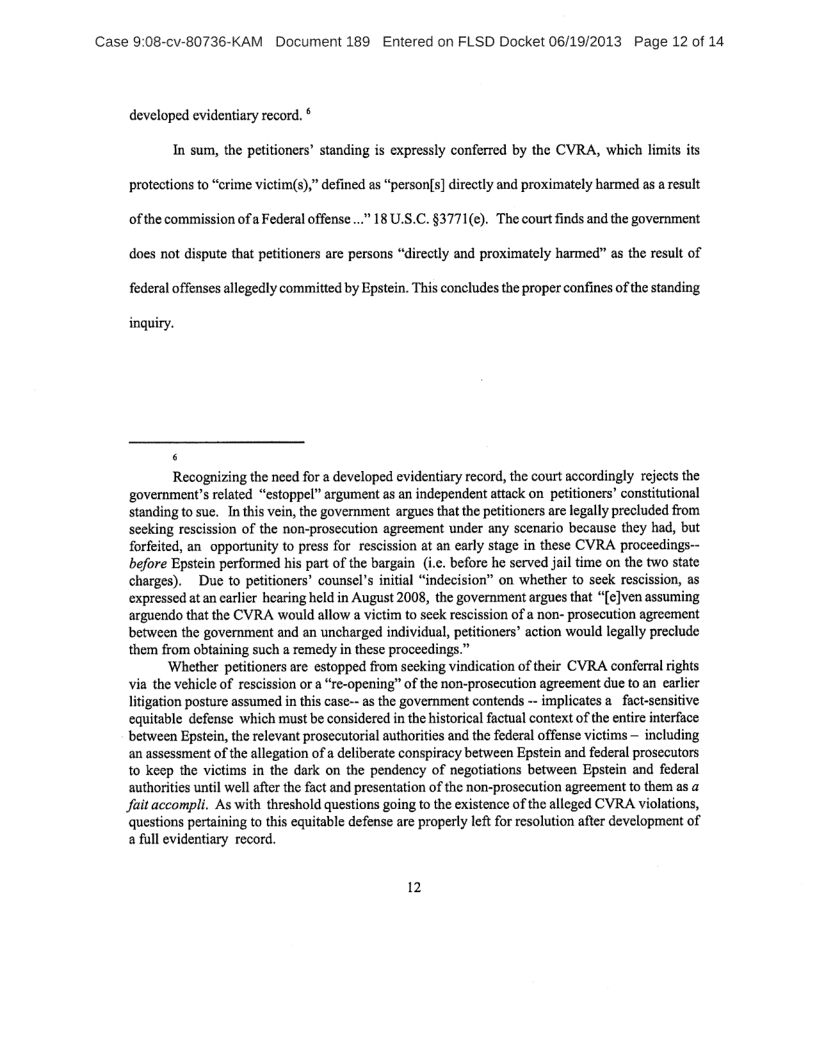 Case 9:08-cv-80736-KAM Document 189 Entered on FLSD Docket 06/19/2013 Page 12 of 14

developed evidentiary record. $^6$

In sum, the petitioners' standing is expressly conferred by the CVRA, which limits its protections to "crime victim(s)," defined as "person[s] directly and proximately harmed as a result of the commission of a Federal offense ..." 18 U.S.C. §3771(e). The court finds and the government does not dispute that petitioners are persons "directly and proximately harmed" as the result of federal offenses allegedly committed by Epstein. This concludes the proper confines of the standing inquiry.

6

Recognizing the need for a developed evidentiary record, the court accordingly rejects the government's related "estoppel" argument as an independent attack on petitioners' constitutional standing to sue. In this vein, the government argues that the petitioners are legally precluded from seeking rescission of the non-prosecution agreement under any scenario because they had, but forfeited, an opportunity to press for rescission at an early stage in these CVRA proceedings-- before Epstein performed his part of the bargain (i.e. before he served jail time on the two state charges). Due to petitioners' counsel's initial "indecision" on whether to seek rescission, as expressed at an earlier hearing held in August 2008, the government argues that "[e]ven assuming arguendo that the CVRA would allow a victim to seek rescission of a non- prosecution agreement between the government and an uncharged individual, petitioners' action would legally preclude them from obtaining such a remedy in these proceedings."

Whether petitioners are estopped from seeking vindication of their CVRA conferral rights via the vehicle of rescission or a "re-opening" of the non-prosecution agreement due to an earlier litigation posture assumed in this case-- as the government contends -- implicates a fact-sensitive equitable defense which must be considered in the historical factual context of the entire interface between Epstein, the relevant prosecutorial authorities and the federal offense victims – including an assessment of the allegation of a deliberate conspiracy between Epstein and federal prosecutors to keep the victims in the dark on the pendency of negotiations between Epstein and federal authorities until well after the fact and presentation of the non-prosecution agreement to them as a fait accompli. As with threshold questions going to the existence of the alleged CVRA violations, questions pertaining to this equitable defense are properly left for resolution after development of a full evidentiary record.

12